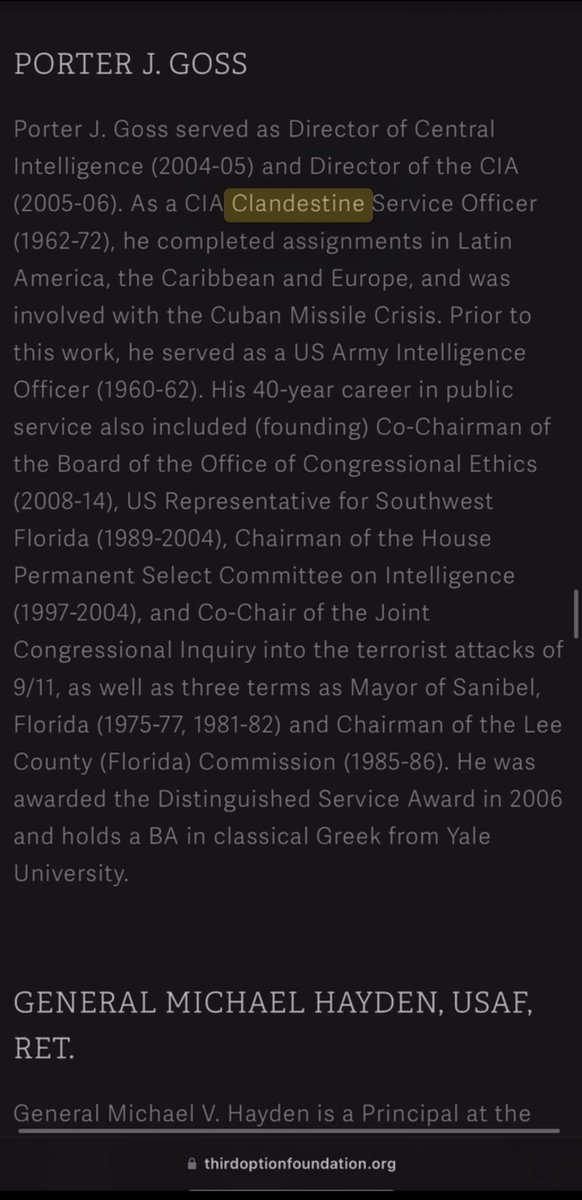 PORTER J. GOSS

Porter J. Goss served as Director of Central Intelligence (2004-05) and Director of the CIA (2005-06). As a CIA Clandestine Service Officer (1962-72), he completed assignments in Latin America, the Caribbean and Europe, and was involved with the Cuban Missile Crisis. Prior to this work, he served as a US Army Intelligence Officer (1960-62). His 40-year career in public service also included (founding) Co-Chairman of the Board of the Office of Congressional Ethics (2008-14), US Representative for Southwest Florida (1989-2004), Chairman of the House Permanent Select Committee on Intelligence (1997-2004), and Co-Chair of the Joint Congressional Inquiry into the terrorist attacks of 9/11, as well as three terms as Mayor of Sanibel, Florida (1975-77, 1981-82) and Chairman of the Lee County (Florida) Commission (1985-86). He was awarded the Distinguished Service Award in 2006 and holds a BA in classical Greek from Yale University.

GENERAL MICHAEL HAYDEN, USAF, RET.

General Michael V. Hayden is a Principal at the

thirdoptionfoundation.org